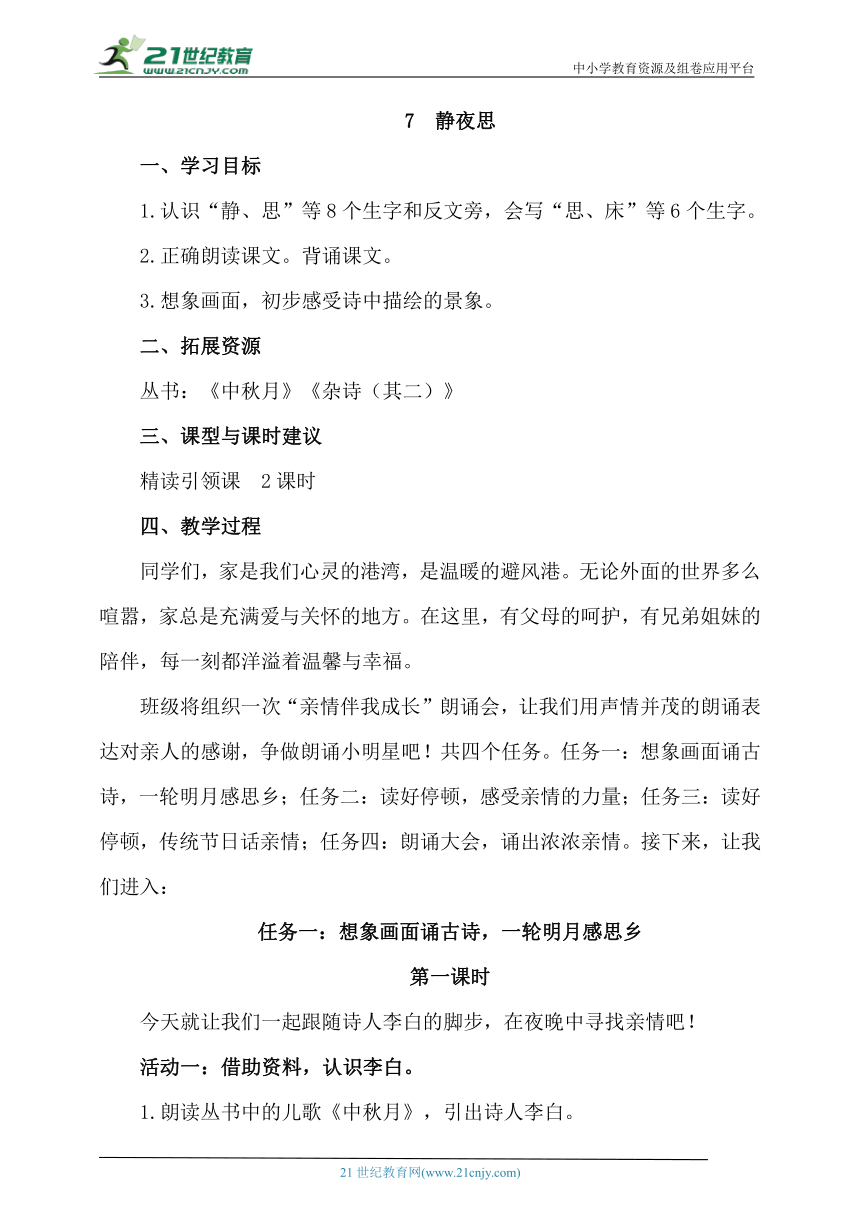 21世纪教育
www.21cnjy.com
中小学教育资源及组卷应用平台

7　静夜思

一、学习目标

1.认识“静、思”等8个生字和反文旁，会写“思、床”等6个生字。

2.正确朗读课文。背诵课文。

3.想象画面，初步感受诗中描绘的景象。

二、拓展资源

丛书：《中秋月》《杂诗（其二）》

三、课型与课时建议

精读引领课　2课时

四、教学过程

同学们，家是我们心灵的港湾，是温暖的避风港。无论外面的世界多么喧嚣，家总是充满爱与关怀的地方。在这里，有父母的呵护，有兄弟姐妹的陪伴，每一刻都洋溢着温馨与幸福。

班级将组织一次“亲情伴我成长”朗诵会，让我们用声情并茂的朗诵表达对亲人的感谢，争做朗诵小明星吧！共四个任务。任务一：想象画面诵古诗，一轮明月感思乡；任务二：读好停顿，感受亲情的力量；任务三：读好停顿，传统节日话亲情；任务四：朗诵大会，诵出浓浓亲情。接下来，让我们进入：

任务一：想象画面诵古诗，一轮明月感思乡

第一课时

今天就让我们一起跟随诗人李白的脚步，在夜晚中寻找亲情吧！

活动一：借助资料，认识李白。

1.朗读丛书中的儿歌《中秋月》，引出诗人李白。

21世纪教育网(www.21cnjy.com)